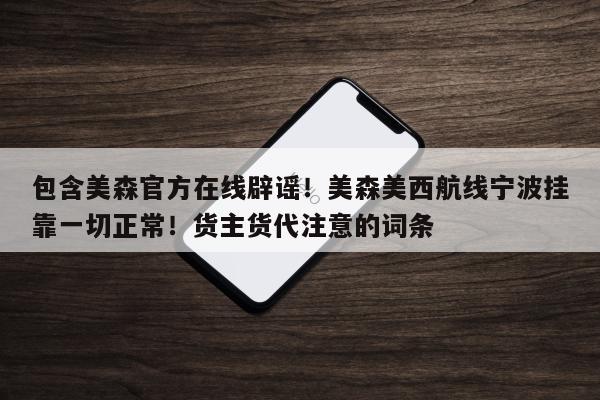 包含美森官方在线辟谣！美森美西航线宁波挂靠一切正常！货主货代注意的词条